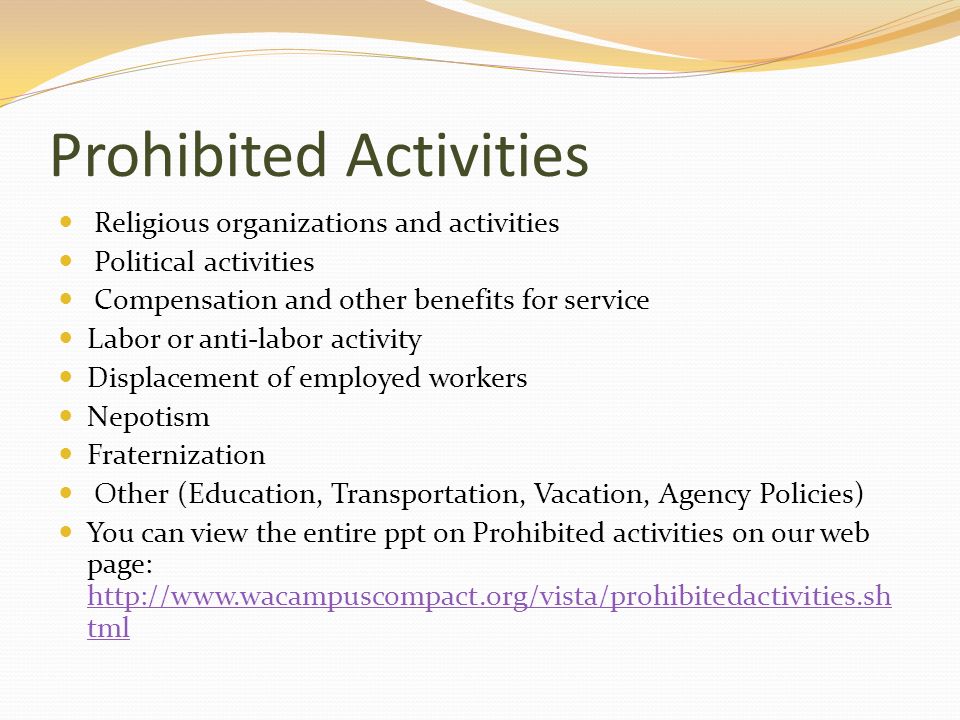 Prohibited Activities

- Religious organizations and activities
- Political activities
- Compensation and other benefits for service
- Labor or anti-labor activity
- Displacement of employed workers
- Nepotism
- Fraternization
- Other (Education, Transportation, Vacation, Agency Policies)
- You can view the entire ppt on Prohibited activities on our web page: http://www.wacampuscompact.org/vista/prohibitedactivities.shtml